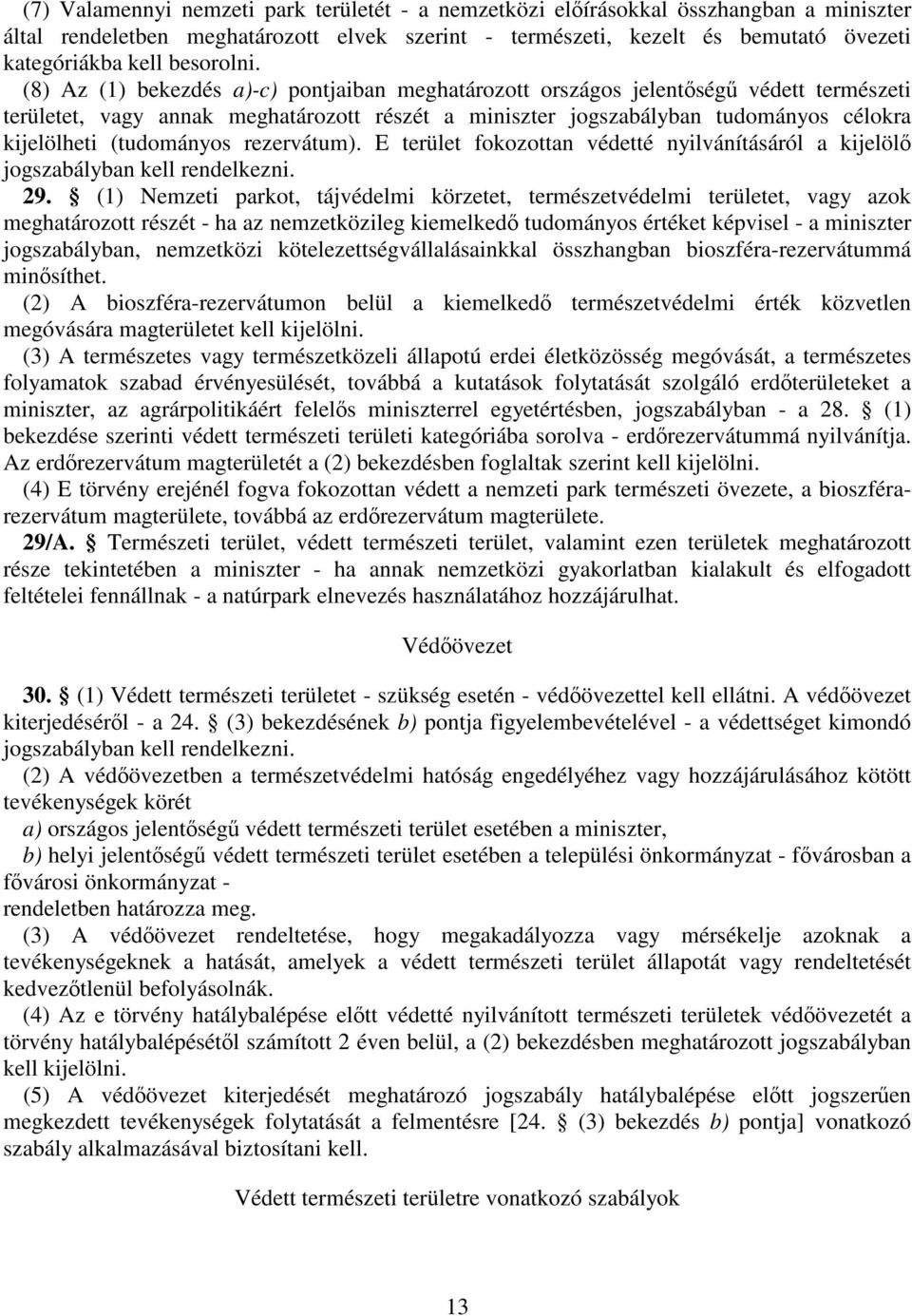 (7) Valamennyi nemzeti park területét - a nemzetközi előírásokkal összhangban a miniszter által rendeletben meghatározott elvek szerint - természeti, kezelt és bemutató övezeti kategóriákba kell besorolni.

(8) Az (1) bekezdés a)-c) pontjaiban meghatározott országos jelentőségű védett természeti területet, vagy annak meghatározott részét a miniszter jogszabályban tudományos célokra kijelölheti (tudományos rezervátum). E terület fokozottan védetté nyilvánításáról a kijelölő jogszabályban kell rendelkezni.

29. § (1) Nemzeti parkot, tájvédelmi körzetet, természetvédelmi területet, vagy azok meghatározott részét - ha az nemzetközileg kiemelkedő tudományos értéket képvisel - a miniszter jogszabályban, nemzetközi kötelezettségvállalásainkkal összhangban bioszféra-rezervátummá minősíthet.

(2) A bioszféra-rezervátumon belül a kiemelkedő természetvédelmi érték közvetlen megóvására magterületet kell kijelölni.

(3) A természetes vagy természetközeli állapotú erdei életközösség megóvását, a természetes folyamatok szabad érvényesülését, továbbá a kutatások folytatását szolgáló erdőterületeket a miniszter, az agrárpolitikáért felelős miniszterrel egyetértésben, jogszabályban - a 28. § (1) bekezdése szerinti védett természeti területi kategóriába sorolva - erdőrezervátummá nyilvánítja. Az erdőrezervátum magterületét a (2) bekezdésben foglaltak szerint kell kijelölni.

(4) E törvény erejénél fogva fokozottan védett a nemzeti park természeti övezete, a bioszféra-rezervátum magterülete, továbbá az erdőrezervátum magterülete.

29/A. § Természeti terület, védett természeti terület, valamint ezen területek meghatározott része tekintetében a miniszter - ha annak nemzetközi gyakorlatban kialakult és elfogadott feltételei fennállnak - a natúrpark elnevezés használatához hozzájárulhat.

Védőövezet

30. § (1) Védett természeti területet - szükség esetén - védőövezettel kell ellátni. A védőövezet kiterjedéséről - a 24. § (3) bekezdésének b) pontja figyelembevételével - a védettséget kimondó jogszabályban kell rendelkezni.

(2) A védőövezetben a természetvédelmi hatóság engedélyéhez vagy hozzájárulásához kötött tevékenységek körét
a) országos jelentőségű védett természeti terület esetében a miniszter,
b) helyi jelentőségű védett természeti terület esetében a települési önkormányzat - fővárosban a fővárosi önkormányzat -
rendeletben határozza meg.

(3) A védőövezet rendeltetése, hogy megakadályozza vagy mérsékelje azoknak a tevékenységeknek a hatását, amelyek a védett természeti terület állapotát vagy rendeltetését kedvezőtlenül befolyásolnák.

(4) Az e törvény hatálybalépése előtt védetté nyilvánított természeti területek védőövezetét a törvény hatálybalépésétől számított 2 éven belül, a (2) bekezdésben meghatározott jogszabályban kell kijelölni.

(5) A védőövezet kiterjedését meghatározó jogszabály hatálybalépése előtt jogszerűen megkezdett tevékenységek folytatását a felmentésre [24. § (3) bekezdés b) pontja] vonatkozó szabály alkalmazásával biztosítani kell.

Védett természeti területre vonatkozó szabályok

13